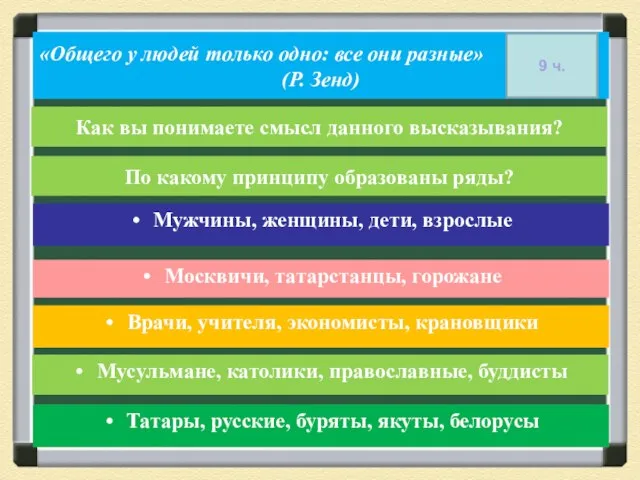 «Общего у людей только одно: все они разные»
(Р. Зенд)

9 ч.

Как вы понимаете смысл данного высказывания?

По какому принципу образованы ряды?

• Мужчины, женщины, дети, взрослые

• Москвичи, татарстанцы, горожане

• Врачи, учителя, экономисты, крановщики

• Мусульмане, католики, православные, буддисты

• Татары, русские, буряты, якуты, белорусы